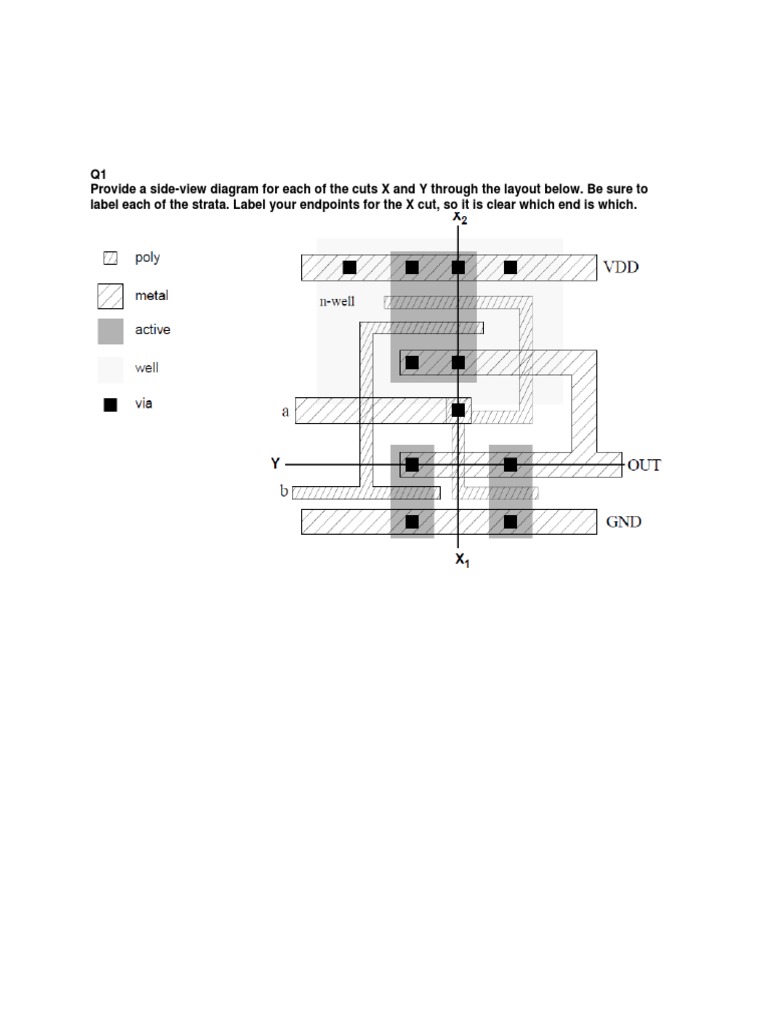 Q1
Provide a side-view diagram for each of the cuts X and Y through the layout below. Be sure to label each of the strata. Label your endpoints for the X cut, so it is clear which end is which.

poly
metal
active
well
via

$X_2$
VDD
n-well
a
Y
OUT
b
GND
$X_1$